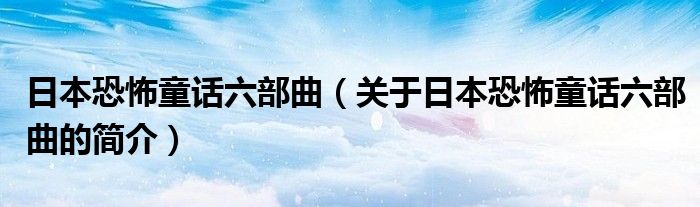 日本恐怖童话六部曲（关于日本恐怖童话六部曲的简介）